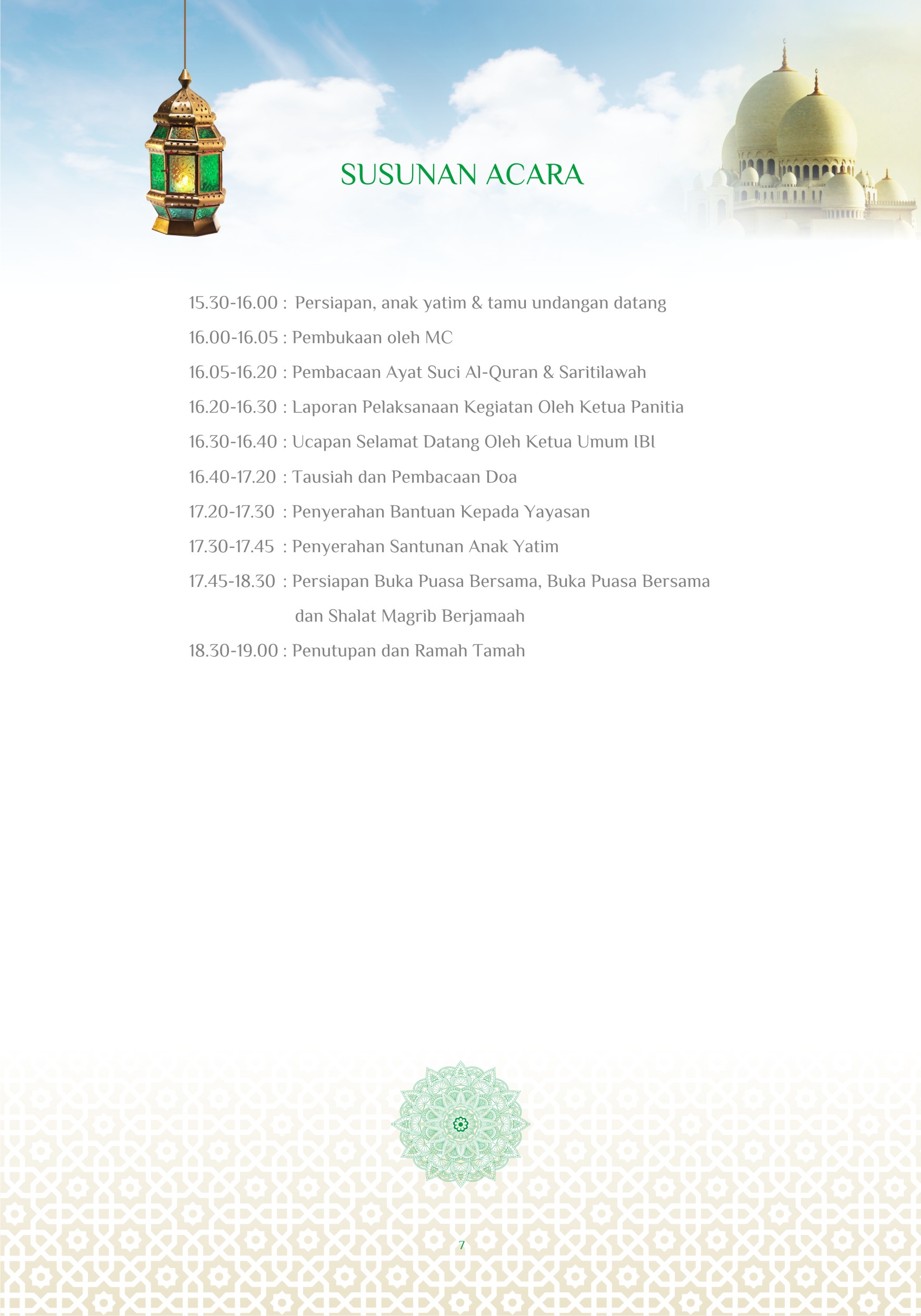 SUSUNAN ACARA

15.30-16.00 : Persiapan, anak yatim & tamu undangan datang

16.00-16.05 : Pembukaan oleh MC

16.05-16.20 : Pembacaan Ayat Suci Al-Quran & Saritilawah

16.20-16.30 : Laporan Pelaksanaan Kegiatan Oleh Ketua Panitia

16.30-16.40 : Ucapan Selamat Datang Oleh Ketua Umum IBI

16.40-17.20 : Tausiah dan Pembacaan Doa

17.20-17.30 : Penyerahan Bantuan Kepada Yayasan

17.30-17.45 : Penyerahan Santunan Anak Yatim

17.45-18.30 : Persiapan Buka Puasa Bersama, Buka Puasa Bersama dan Shalat Magrib Berjamaah

18.30-19.00 : Penutupan dan Ramah Tamah

7